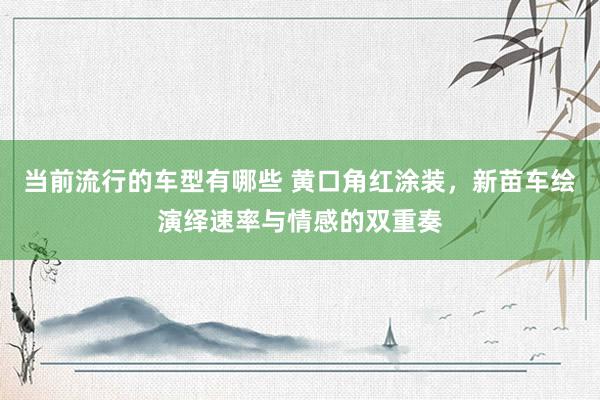 当前流行的车型有哪些 黄口角红涂装，新苗车绘演绎速率与情感的双重奏